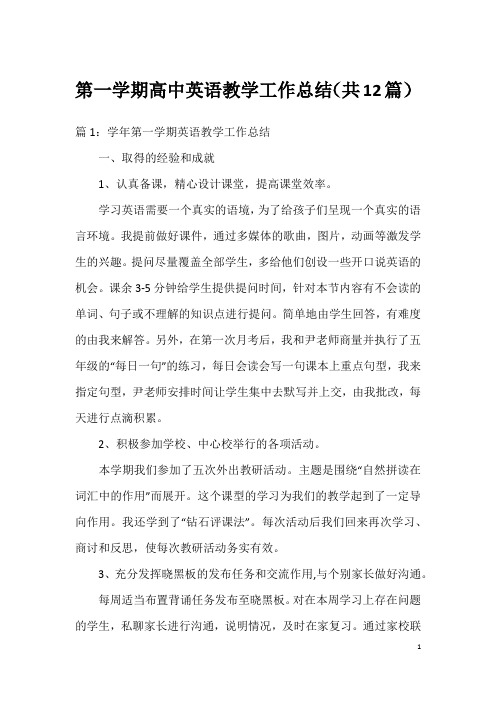 第一学期高中英语教学工作总结(共12篇)

篇1：学年第一学期英语教学工作总结

一、取得的经验和成就

1、认真备课，精心设计课堂，提高课堂效率。

学习英语需要一个真实的语境，为了给孩子们呈现一个真实的语言环境。我提前做好课件，通过多媒体的歌曲，图片，动画等激发学生的兴趣。提问尽量覆盖全部学生，多给他们创设一些开口说英语的机会。课余3-5分钟给学生提供提问时间，针对本节内容有不会读的单词、句子或不理解的知识点进行提问。简单地由学生回答，有难度的由我来解答。另外，在第一次月考后，我和尹老师商量并执行了五年级的“每日一句”的练习，每日会读会写一句课本上重点句型，我来指定句型，尹老师安排时间让学生集中去默写并上交，由我批改，每天进行点滴积累。

2、积极参加学校、中心校举行的各项活动。

本学期我们参加了五次外出教研活动。主题是围绕“自然拼读在词汇中的作用”而展开。这个课型的学习为我们的教学起到了一定导向作用。我还学到了“钻石评课法”。每次活动后我们回来再次学习、商讨和反思，使每次教研活动务实有效。

3、充分发挥晓黑板的发布任务和交流作用,与个别家长做好沟通。

每周适当布置背诵任务发布至晓黑板。对在本周学习上存在问题的学生，私聊家长进行沟通，说明情况，及时在家复习。通过家校联

1